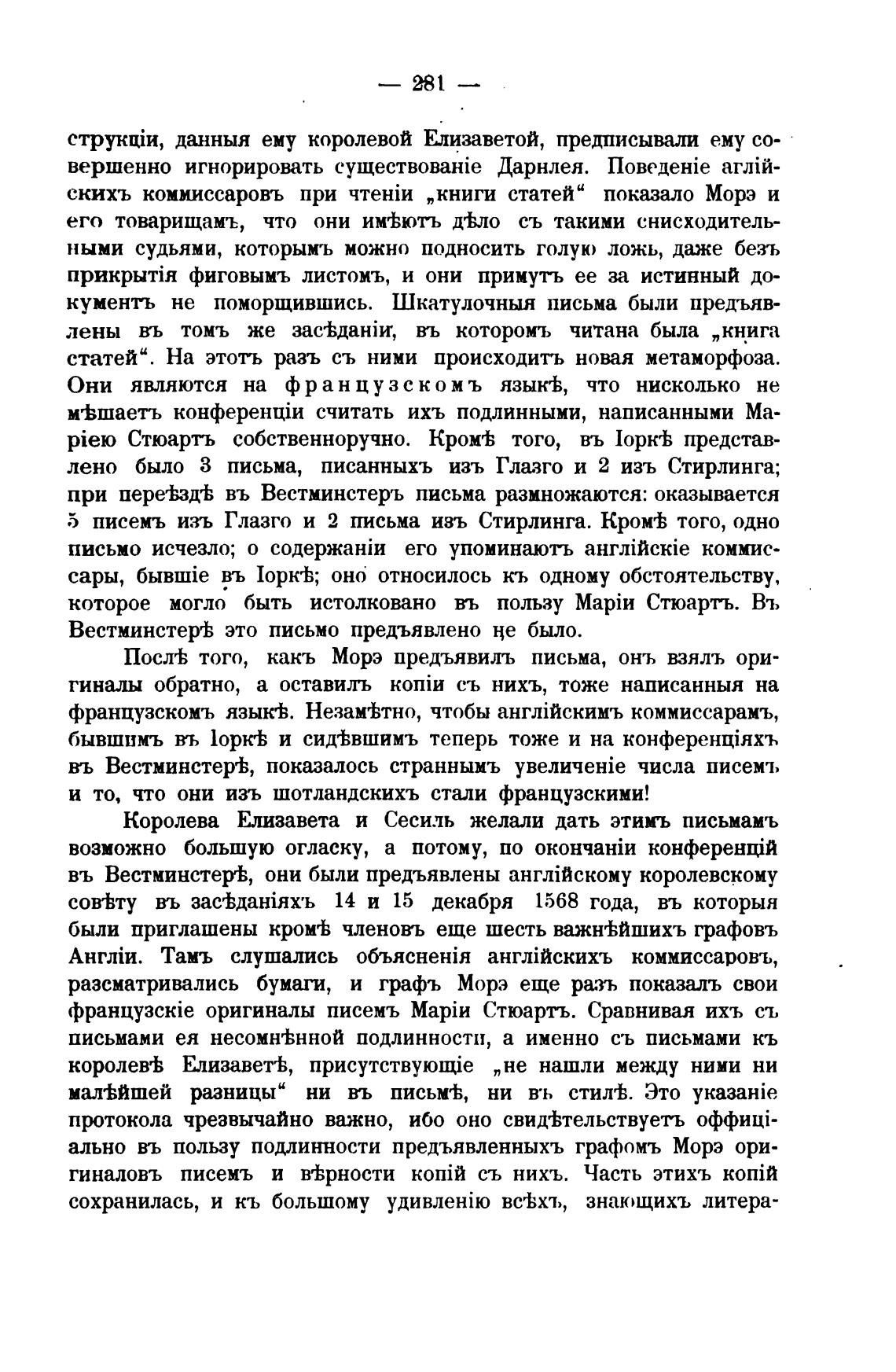 — 281 —

струкціи, данныя ему королевой Елизаветой, предписывали ему совершенно игнорировать существованіе Дарнлея. Поведеніе аглійскихъ коммиссаровъ при чтеніи „книги статей“ показало Морэ и его товарищамъ, что они имѣютъ дѣло съ такими снисходительными судьями, которымъ можно подносить голую ложь, даже безъ прикрытія фиговымъ листомъ, и они примутъ ее за истинный документъ не поморщившись. Шкатулочныя письма были предъявлены въ томъ же засѣданіи, въ которомъ читана была „книга статей“. На этотъ разъ съ ними происходитъ новая метаморфоза. Они являются на французскомъ языкѣ, что нисколько не мѣшаетъ конференціи считать ихъ подлинными, написанными Маріею Стюартъ собственноручно. Кромѣ того, въ Іоркѣ представлено было 3 письма, писанныхъ изъ Глазго и 2 изъ Стирлинга; при переѣздѣ въ Вестминстеръ письма размножаются: оказывается 5 писемъ изъ Глазго и 2 письма изъ Стирлинга. Кромѣ того, одно письмо исчезло; о содержаніи его упоминаютъ англійскіе коммиссары, бывшіе въ Іоркѣ; оно относилось къ одному обстоятельству, которое могло быть истолковано въ пользу Маріи Стюартъ. Въ Вестминстерѣ это письмо предъявлено не было.

Послѣ того, какъ Морэ предъявилъ письма, онъ взялъ оригиналы обратно, а оставилъ копіи съ нихъ, тоже написанныя на французскомъ языкѣ. Незамѣтно, чтобы англійскимъ коммиссарамъ, бывшимъ въ Іоркѣ и сидѣвшимъ теперь тоже и на конференціяхъ въ Вестминстерѣ, показалось страннымъ увеличеніе числа писемъ и то, что они изъ шотландскихъ стали французскими!

Королева Елизавета и Сесиль желали дать этимъ письмамъ возможно большую огласку, а потому, по окончаніи конференцій въ Вестминстерѣ, они были предъявлены англійскому королевскому совѣту въ засѣданіяхъ 14 и 15 декабря 1568 года, въ которыя были приглашены кромѣ членовъ еще шесть важнѣйшихъ графовъ Англіи. Тамъ слушались объясненія англійскихъ коммиссаровъ, разсматривались бумаги, и графъ Морэ еще разъ показалъ свои французскіе оригиналы писемъ Маріи Стюартъ. Сравнивая ихъ съ письмами ея несомнѣнной подлинности, а именно съ письмами къ королевѣ Елизаветѣ, присутствующіе „не нашли между ними ни малѣйшей разницы“ ни въ письмѣ, ни въ стилѣ. Это указаніе протокола чрезвычайно важно, ибо оно свидѣтельствуетъ оффиціально въ пользу подлинности предъявленныхъ графомъ Морэ оригиналовъ писемъ и вѣрности копій съ нихъ. Часть этихъ копій сохранилась, и къ большому удивленію всѣхъ, знающихъ литера-